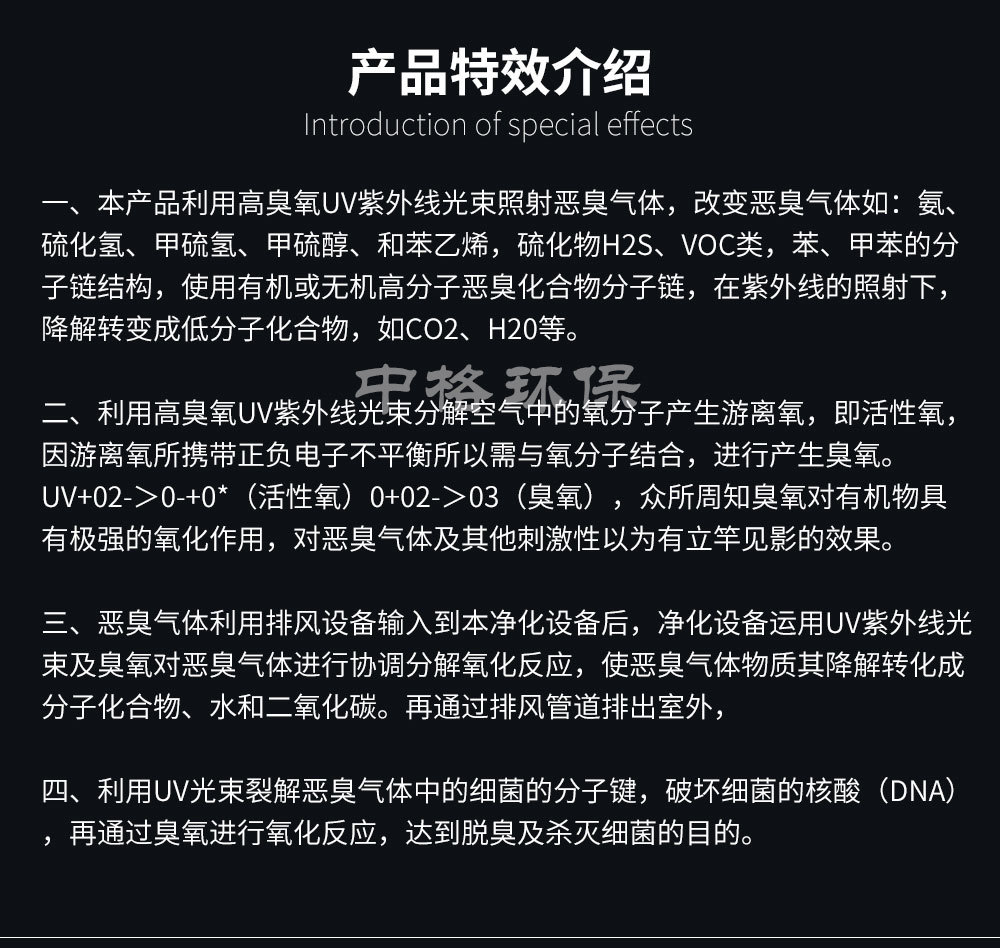 产品特效介绍
Introduction of special effects

一、本产品利用高臭氧UV紫外线光束照射恶臭气体，改变恶臭气体如：氨、硫化氢、甲硫氢、甲硫醇、和苯乙烯，硫化物H2S、VOC类，苯、甲苯的分子链结构，使用有机或无机高分子恶臭化合物分子链，在紫外线的照射下，降解转变成低分子化合物，如CO2、H20等。

二、利用高臭氧UV紫外线光束分解空气中的氧分子产生游离氧，即活性氧，因游离氧所携带正负电子不平衡所以需与氧分子结合，进行产生臭氧。UV+02->0-+0*（活性氧）0+02->03（臭氧），众所周知臭氧对有机物具有极强的氧化作用，对恶臭气体及其他刺激性以为有立竿见影的效果。

三、恶臭气体利用排风设备输入到本净化设备后，净化设备运用UV紫外线光束及臭氧对恶臭气体进行协调分解氧化反应，使恶臭气体物质其降解转化成分子化合物、水和二氧化碳。再通过排风管道排出室外，

四、利用UV光束裂解恶臭气体中的细菌的分子键，破坏细菌的核酸（DNA），再通过臭氧进行氧化反应，达到脱臭及杀灭细菌的目的。

中格环保